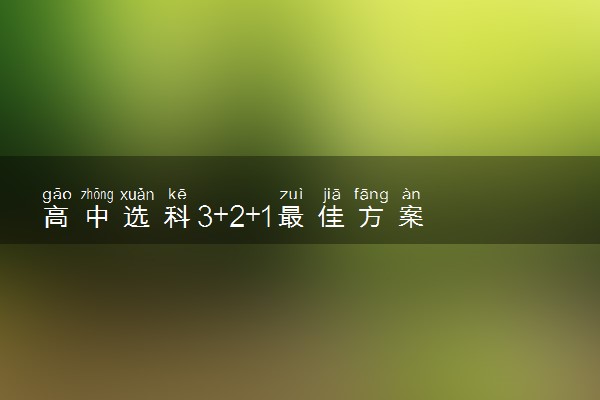 gāo zhōng xuǎn kē zuì jiā fāng àn
高中选科3+2+1最佳方案